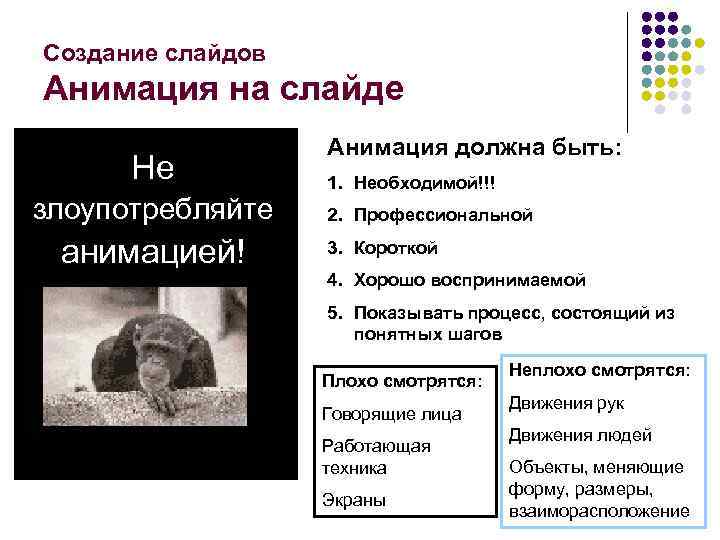 Создание слайдов
Анимация на слайде

Не злоупотребляйте анимацией!

Анимация должна быть:
1. Необходимой!!!
2. Профессиональной
3. Короткой
4. Хорошо воспринимаемой
5. Показывать процесс, состоящий из понятных шагов

Плохо смотрятся:
Говорящие лица
Работающая техника
Экраны

Неплохо смотрятся:
Движения рук
Движения людей
Объекты, меняющие форму, размеры, взаиморасположение